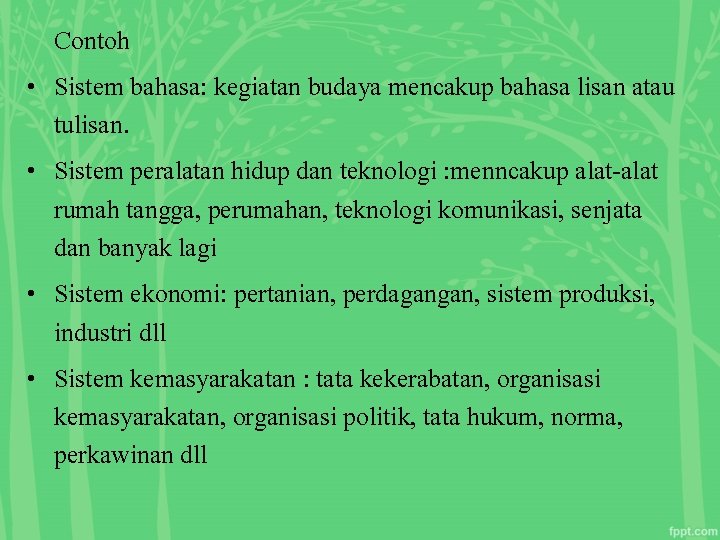 Contoh

• Sistem bahasa: kegiatan budaya mencakup bahasa lisan atau tulisan.

• Sistem peralatan hidup dan teknologi :menncakup alat-alat rumah tangga, perumahan, teknologi komunikasi, senjata dan banyak lagi

• Sistem ekonomi: pertanian, perdagangan, sistem produksi, industri dll

• Sistem kemasyarakatan : tata kekerabatan, organisasi kemasyarakatan, organisasi politik, tata hukum, norma, perkawinan dll

fppt.com